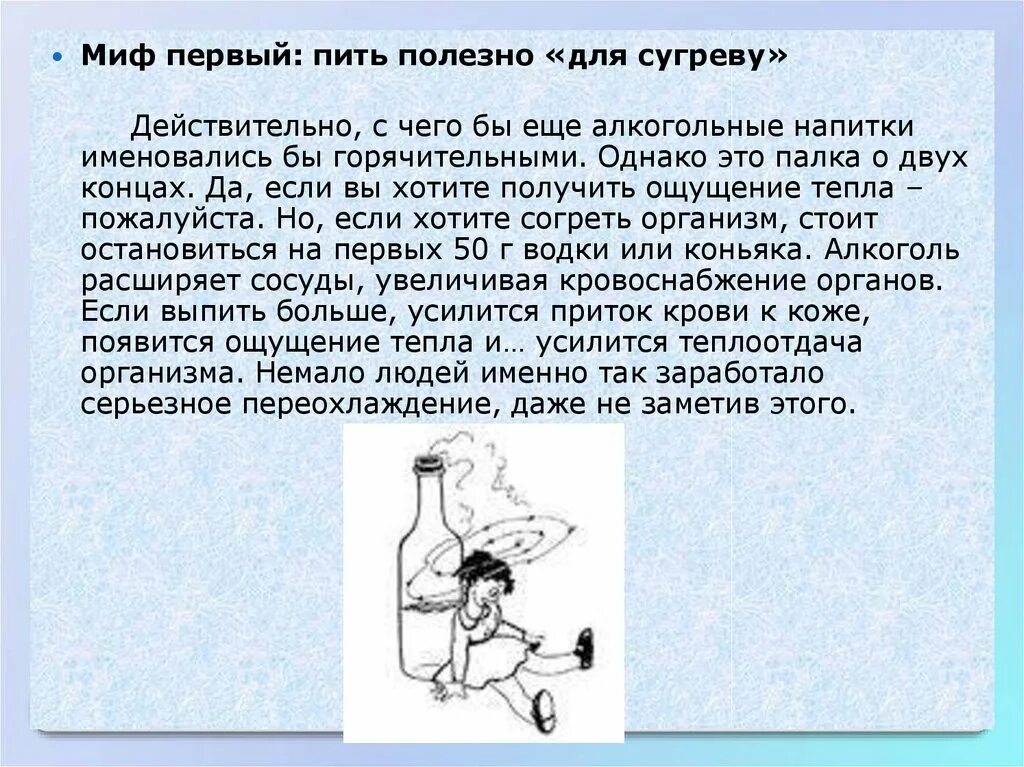 • Миф первый: пить полезно «для сугреву»

Действительно, с чего бы еще алкогольные напитки именовались бы горячительными. Однако это палка о двух концах. Да, если вы хотите получить ощущение тепла – пожалуйста. Но, если хотите согреть организм, стоит остановиться на первых 50 г водки или коньяка. Алкоголь расширяет сосуды, увеличивая кровоснабжение органов. Если выпить больше, усилится приток крови к коже, появится ощущение тепла и… усилится теплоотдача организма. Немало людей именно так заработало серьезное переохлаждение, даже не заметив этого.